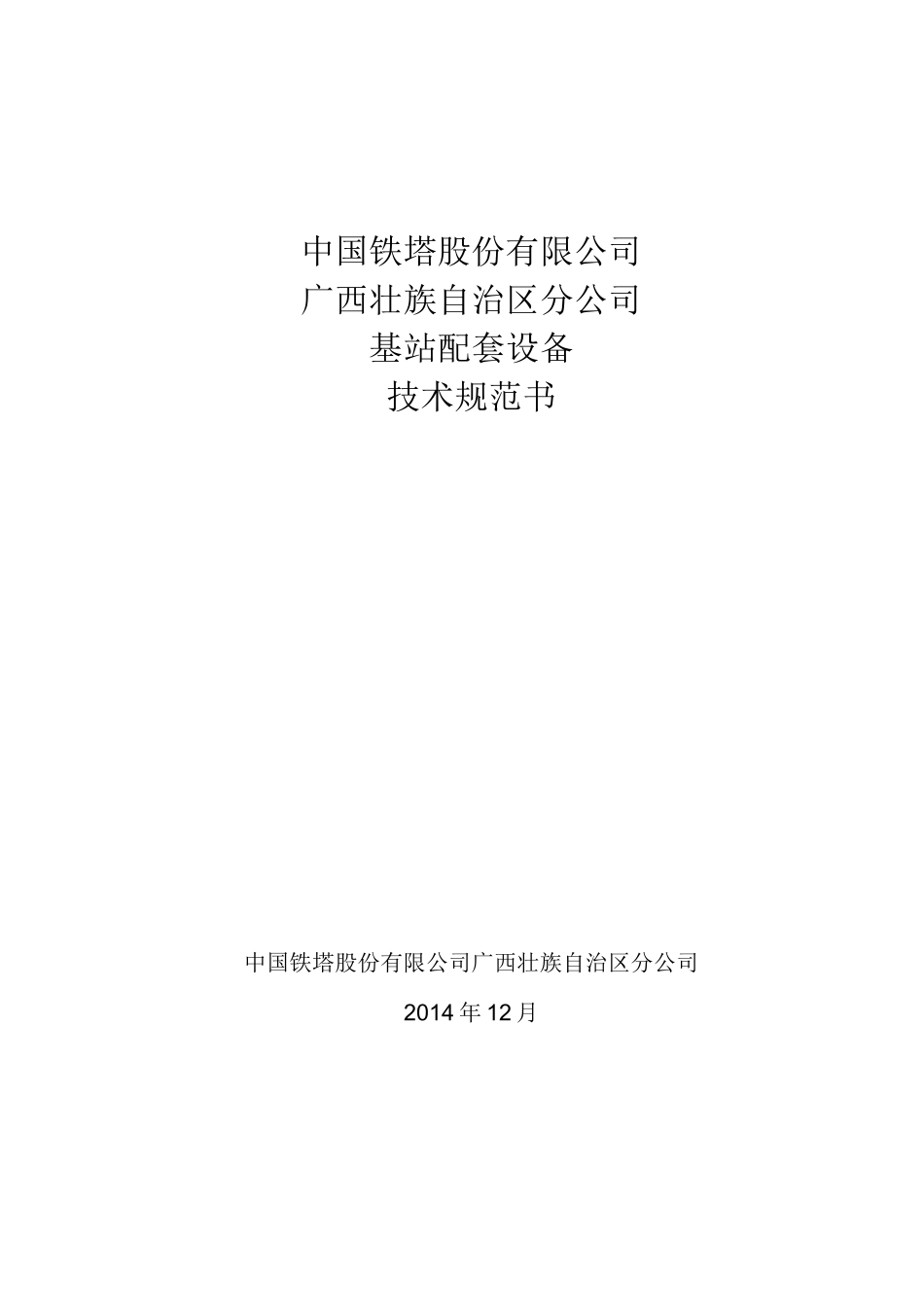 中国铁塔股份有限公司
广西壮族自治区分公司
基站配套设备
技术规范书

中国铁塔股份有限公司广西壮族自治区分公司

2014年12月